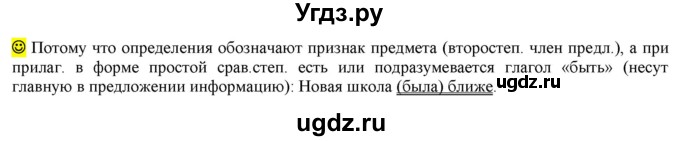 Угдз.ру

☺ Потому что определения обозначают признак предмета (второстеп. член предл.), а при прилаг. в форме простой срав.степ. есть или подразумевается глагол «быть» (несут главную в предложении информацию): Новая школа (была) ближе. ugdz.ru

ugdz.ru